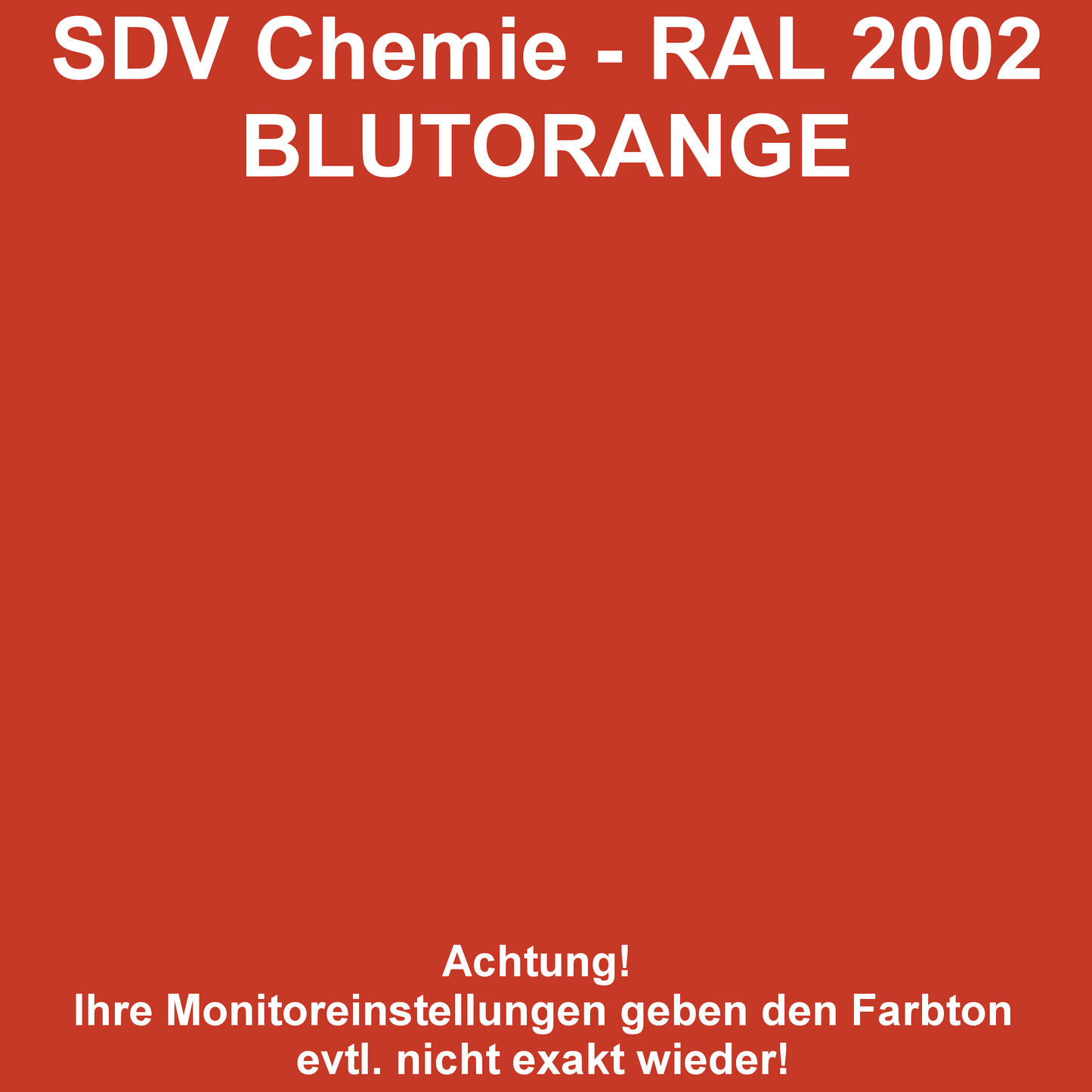 SDV Chemie - RAL 2002
BLUTORANGE

Achtung!
Ihre Monitoreinstellungen geben den Farbton evtl. nicht exakt wieder!